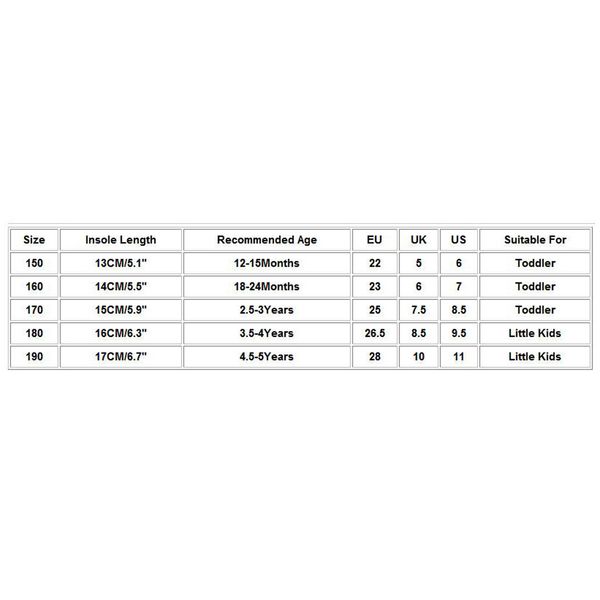 | Size | Insole Length | Recommended Age | EU | UK | US | Suitable For |
|---|---|---|---|---|---|---|
| 150 | 13CM/5.1" | 12-15Months | 22 | 5 | 6 | Toddler |
| 160 | 14CM/5.5" | 18-24Months | 23 | 6 | 7 | Toddler |
| 170 | 15CM/5.9" | 2.5-3Years | 25 | 7.5 | 8.5 | Toddler |
| 180 | 16CM/6.3" | 3.5-4Years | 26.5 | 8.5 | 9.5 | Little Kids |
| 190 | 17CM/6.7" | 4.5-5Years | 28 | 10 | 11 | Little Kids |